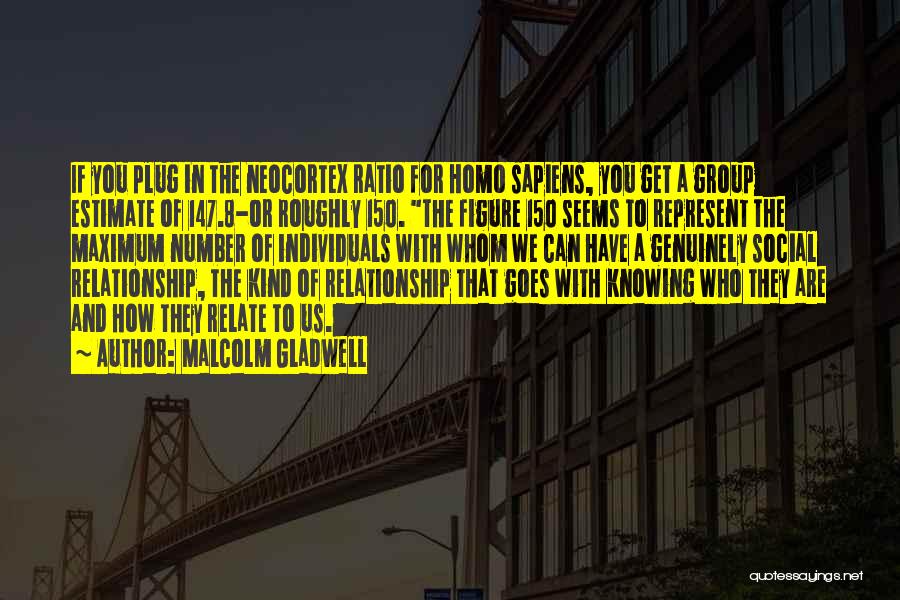 IF YOU PLUG IN THE NEOCORTEX RATIO FOR HOMO SAPIENS, YOU GET A GROUP ESTIMATE OF 147.8-OR ROUGHLY 150. "THE FIGURE 150 SEEMS TO REPRESENT THE MAXIMUM NUMBER OF INDIVIDUALS WITH WHOM WE CAN HAVE A GENUINELY SOCIAL RELATIONSHIP, THE KIND OF RELATIONSHIP THAT GOES WITH KNOWING WHO THEY ARE AND HOW THEY RELATE TO US.

~ AUTHOR: MALCOLM GLADWELL

quotessayings.net